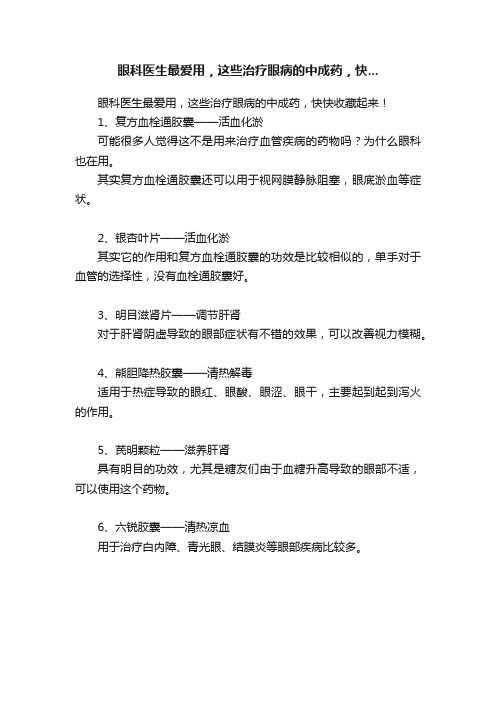 眼科医生最爱用，这些治疗眼病的中成药，快...

眼科医生最爱用，这些治疗眼病的中成药，快快收藏起来！

1、复方血栓通胶囊——活血化淤

可能很多人觉得这不是用来治疗血管疾病的药物吗？为什么眼科也在用。

其实复方血栓通胶囊还可以用于视网膜静脉阻塞，眼底淤血等症状。

2、银杏叶片——活血化淤

其实它的作用和复方血栓通胶囊的功效是比较相似的，单手对于血管的选择性，没有血栓通胶囊好。

3、明目滋肾片——调节肝肾

对于肝肾阴虚导致的眼部症状有不错的效果，可以改善视力模糊。

4、熊胆降热胶囊——清热解毒

适用于热症导致的眼红、眼酸、眼涩、眼干，主要起到起到泻火的作用。

5、芪明颗粒——滋养肝肾

具有明目的功效，尤其是糖友们由于血糖升高导致的眼部不适，可以使用这个药物。

6、六锐胶囊——清热凉血

用于治疗白内障、青光眼、结膜炎等眼部疾病比较多。